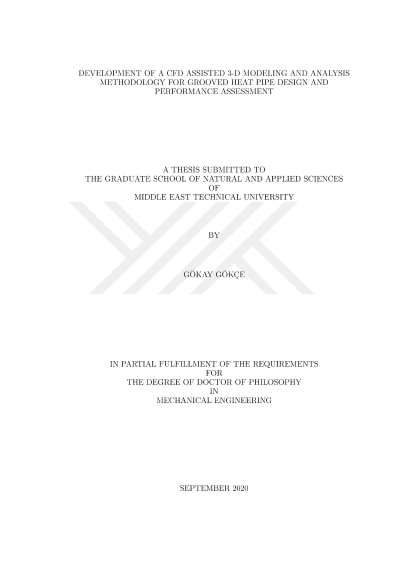 DEVELOPMENT OF A CFD ASSISTED 3-D MODELING AND ANALYSIS METHODOLOGY FOR GROOVED HEAT PIPE DESIGN AND PERFORMANCE ASSESSMENT

A THESIS SUBMITTED TO
THE GRADUATE SCHOOL OF NATURAL AND APPLIED SCIENCES
OF
MIDDLE EAST TECHNICAL UNIVERSITY

BY

GÖKAY GÖKÇE

IN PARTIAL FULFILLMENT OF THE REQUIREMENTS
FOR
THE DEGREE OF DOCTOR OF PHILOSOPHY
IN
MECHANICAL ENGINEERING

SEPTEMBER 2020